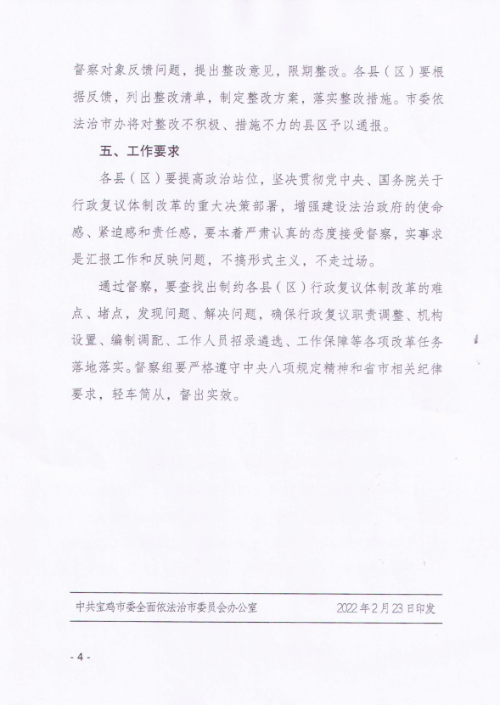 督察对象反馈问题，提出整改意见，限期整改。各县（区）要根据反馈，列出整改清单，制定整改方案，落实整改措施。市委依法治市办将对整改不积极、措施不力的县区予以通报。

五、工作要求

各县（区）要提高政治站位，坚决贯彻党中央、国务院关于行政复议体制改革的重大决策部署，增强建设法治政府的使命感、紧迫感和责任感，要本着严肃认真的态度接受督察，实事求是汇报工作和反映问题，不搞形式主义，不走过场。

通过督察，要查找出制约各县（区）行政复议体制改革的难点、堵点，发现问题、解决问题，确保行政复议职责调整、机构设置、编制调配、工作人员招录遴选、工作保障等各项改革任务落地落实。督察组要严格遵守中央八项规定精神和省市相关纪律要求，轻车简从，督出实效。

中共宝鸡市委全面依法治市委员会办公室 2022年2月23日印发

- 4 -